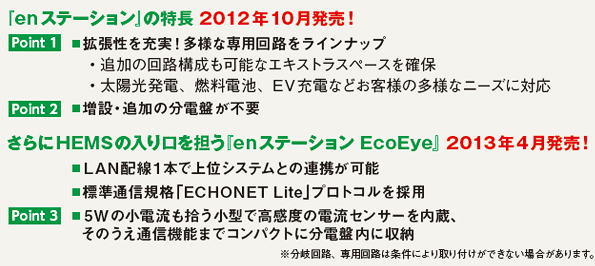 『enステーション』の特長 2012年10月発売！

Point 1 ■拡張性を充実！多様な専用回路をラインナップ

・追加の回路構成も可能なエキストラスペースを確保

・太陽光発電、燃料電池、EV充電などお客様の多様なニーズに対応

Point 2 ■増設・追加の分電盤が不要

さらにHEMSの入り口を担う『enステーション EcoEye』 2013年4月発売！

■LAN配線1本で上位システムとの連携が可能

■標準通信規格「ECHONET Lite」プロトコルを採用

Point 3 ■5Wの小電流も拾う小型で高感度の電流センサーを内蔵、そのうえ通信機能までコンパクトに分電盤内に収納

※分岐回路、専用回路は条件により取り付けができない場合があります。